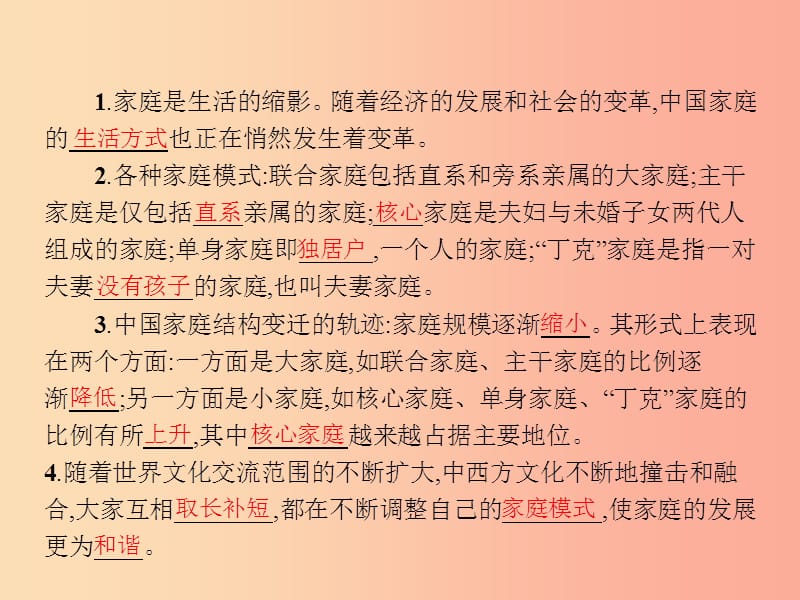 1.家庭是生活的缩影。随着经济的发展和社会的变革,中国家庭的生活方式也正在悄然发生着变革。

2.各种家庭模式:联合家庭包括直系和旁系亲属的大家庭;主干家庭是仅包括直系亲属的家庭;核心家庭是夫妇与未婚子女两代人组成的家庭;单身家庭即独居户,一个人的家庭;“丁克”家庭是指一对夫妻没有孩子的家庭,也叫夫妻家庭。

3.中国家庭结构变迁的轨迹:家庭规模逐渐缩小。其形式上表现在两个方面:一方面是大家庭,如联合家庭、主干家庭的比例逐渐降低;另一方面是小家庭,如核心家庭、单身家庭、“丁克”家庭的比例有所上升,其中核心家庭越来越占据主要地位。

4.随着世界文化交流范围的不断扩大,中西方文化不断地撞击和融合,大家互相取长补短,都在不断调整自己的家庭模式,使家庭的发展更为和谐。